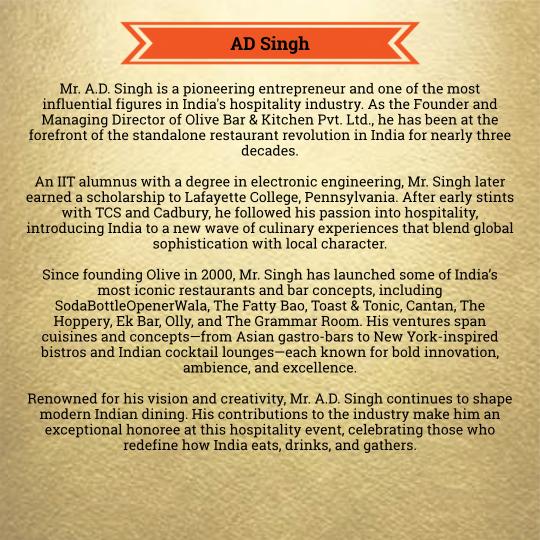 AD Singh

Mr. A.D. Singh is a pioneering entrepreneur and one of the most influential figures in India's hospitality industry. As the Founder and Managing Director of Olive Bar & Kitchen Pvt. Ltd., he has been at the forefront of the standalone restaurant revolution in India for nearly three decades.

An IIT alumnus with a degree in electronic engineering, Mr. Singh later earned a scholarship to Lafayette College, Pennsylvania. After early stints with TCS and Cadbury, he followed his passion into hospitality, introducing India to a new wave of culinary experiences that blend global sophistication with local character.

Since founding Olive in 2000, Mr. Singh has launched some of India's most iconic restaurants and bar concepts, including SodaBottleOpenerWala, The Fatty Bao, Toast & Tonic, Cantan, The Hoppery, Ek Bar, Olly, and The Grammar Room. His ventures span cuisines and concepts—from Asian gastro-bars to New York-inspired bistros and Indian cocktail lounges—each known for bold innovation, ambience, and excellence.

Renowned for his vision and creativity, Mr. A.D. Singh continues to shape modern Indian dining. His contributions to the industry make him an exceptional honoree at this hospitality event, celebrating those who redefine how India eats, drinks, and gathers.